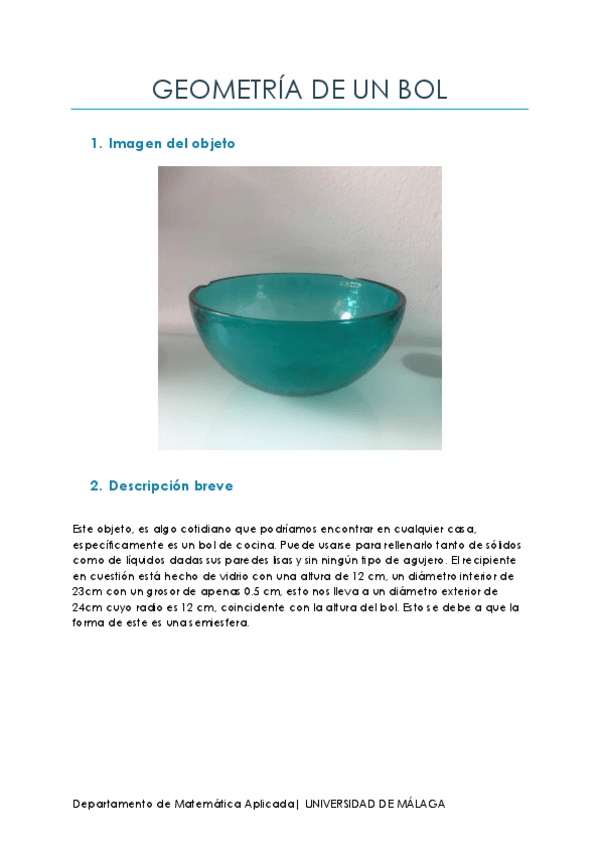 GEOMETRÍA DE UN BOL

1. Imagen del objeto

2. Descripción breve

Este objeto, es algo cotidiano que podríamos encontrar en cualquier casa, específicamente es un bol de cocina. Puede usarse para rellenarlo tanto de sólidos como de líquidos dadas sus paredes lisas y sin ningún tipo de agujero. El recipiente en cuestión está hecho de vidrio con una altura de 12 cm, un diámetro interior de 23cm con un grosor de apenas 0.5 cm, esto nos lleva a un diámetro exterior de 24cm cuyo radio es 12 cm, coincidente con la altura del bol. Esto se debe a que la forma de este es una semiesfera.

Departamento de Matemática Aplicada| UNIVERSIDAD DE MÁLAGA